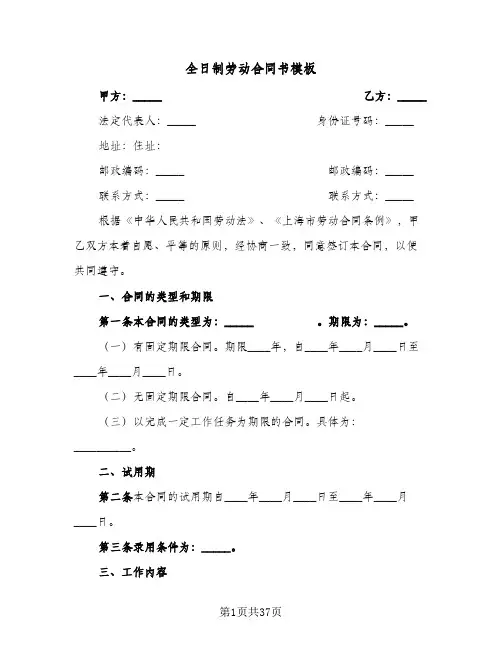 全日制劳动合同书模板

甲方：_____　　　　　　　　　　　　　　　乙方：_____

法定代表人：_____　　　　　　　　　　身份证号码：_____

地址：住址：

邮政编码：_____　　　　　　　　　　　邮政编码：_____

联系方式：_____　　　　　　　　　　　联系方式：_____

根据《中华人民共和国劳动法》、《上海市劳动合同条例》，甲乙双方本着自愿、平等的原则，经协商一致，同意签订本合同，以便共同遵守。

一、合同的类型和期限

第一条本合同的类型为：_____　　　　　。期限为：_____。

（一）有固定期限合同。期限____年，自____年____月____日至____年____月____日。

（二）无固定期限合同。自____年____月____日起。

（三）以完成一定工作任务为期限的合同。具体为：__________。

二、试用期

第二条本合同的试用期自____年____月____日至____年____月____日。

第三条录用条件为：_____。

三、工作内容

第1页共37页